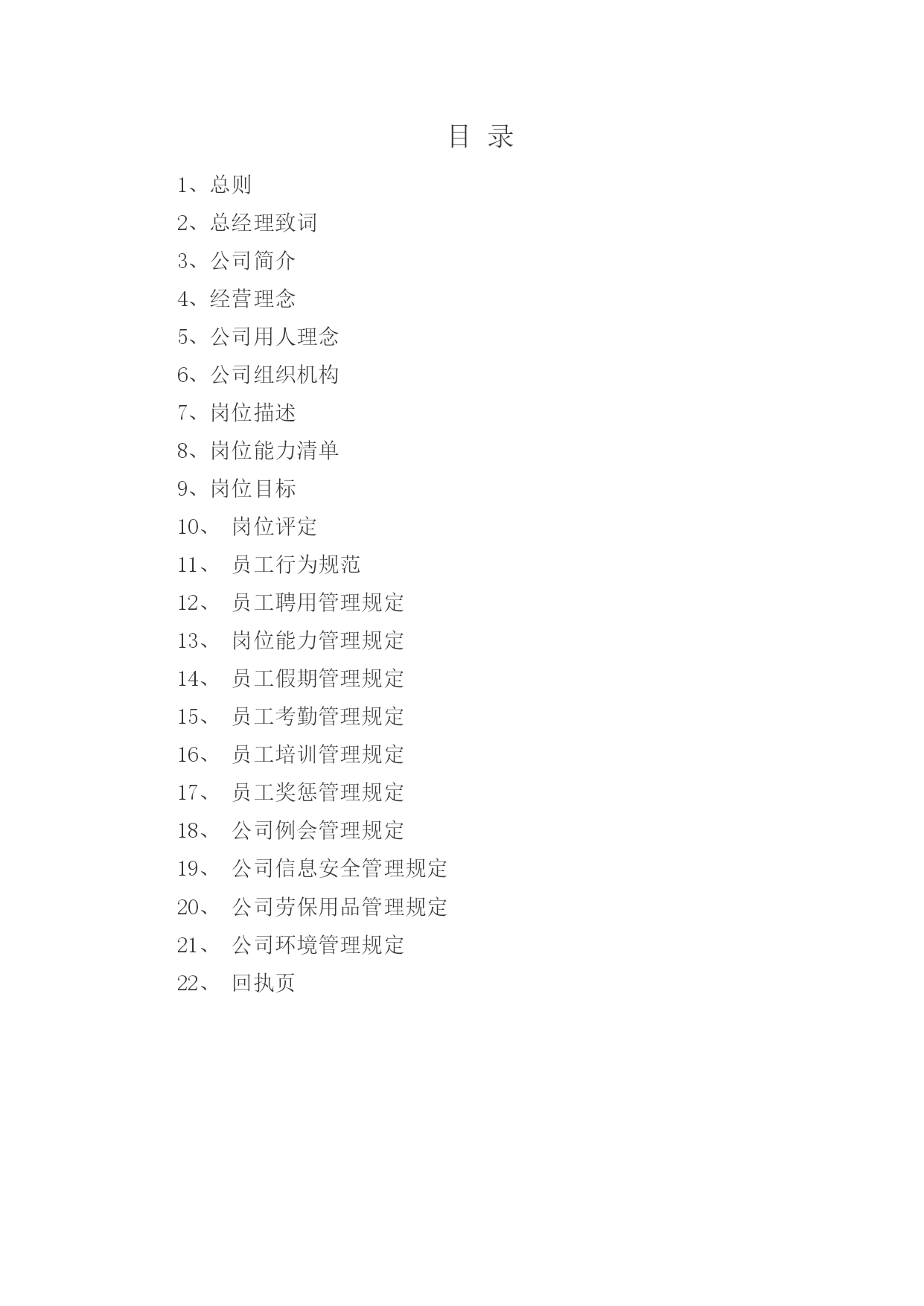 目 录

1、总则
2、总经理致词
3、公司简介
4、经营理念
5、公司用人理念
6、公司组织机构
7、岗位描述
8、岗位能力清单
9、岗位目标
10、 岗位评定
11、 员工行为规范
12、 员工聘用管理规定
13、 岗位能力管理规定
14、 员工假期管理规定
15、 员工考勤管理规定
16、 员工培训管理规定
17、 员工奖惩管理规定
18、 公司例会管理规定
19、 公司信息安全管理规定
20、 公司劳保用品管理规定
21、 公司环境管理规定
22、 回执页